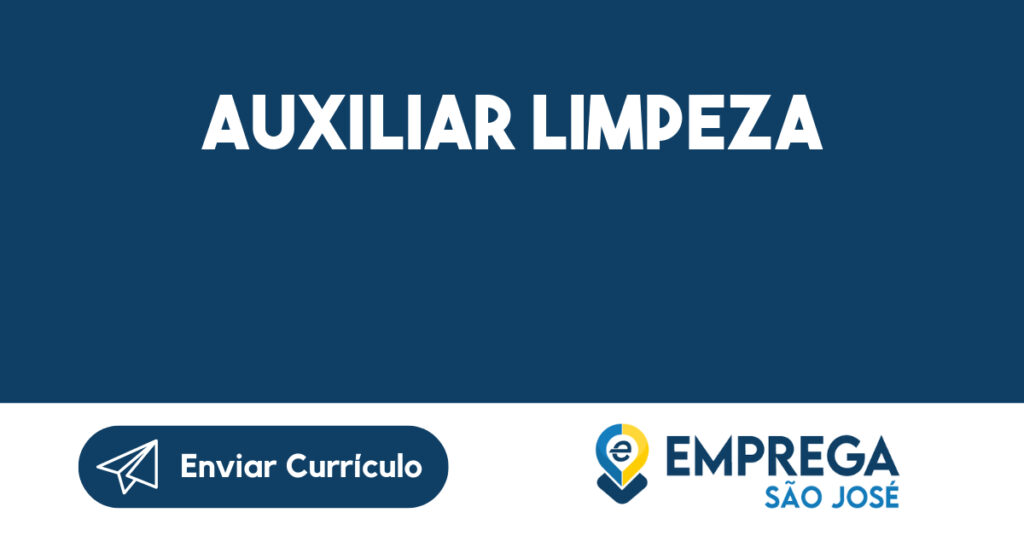 AUXILIAR LIMPEZA

Enviar Currículo

e EMPREGA
SÃO JOSÉ